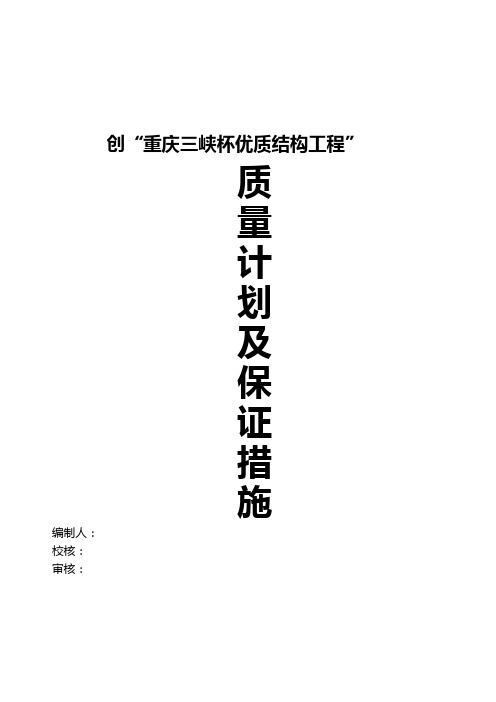 创“重庆三峡杯优质结构工程”

质量计划及保证措施

编制人：
校核：
审核：